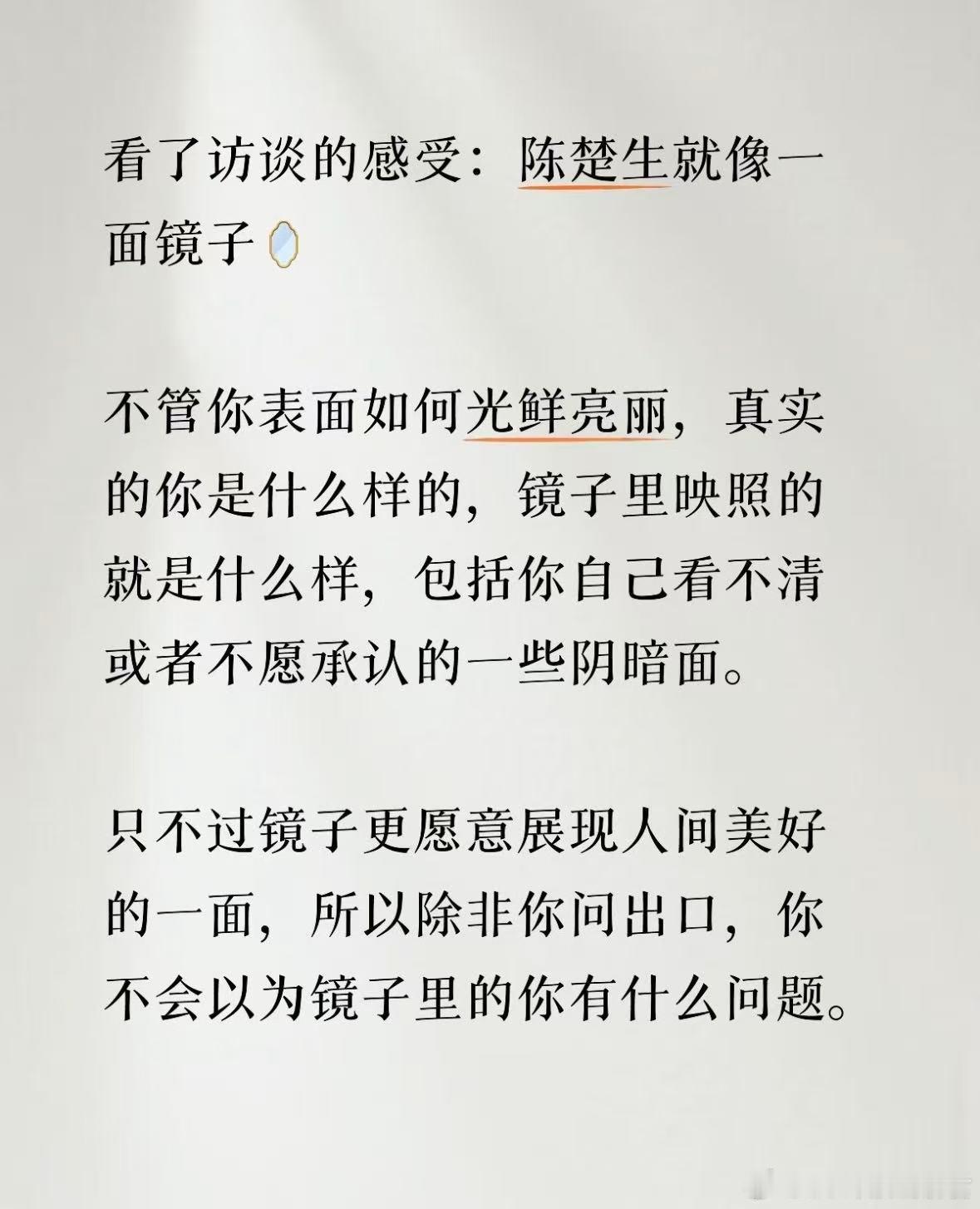 看了访谈的感受：陈楚生就像一面镜子

不管你表面如何光鲜亮丽，真实的你是什么样的，镜子里映照的就是什么样，包括你自己看不清或者不愿承认的一些阴暗面。

只不过镜子更愿意展现人间美好的一面，所以除非你问出口，你不会以为镜子里的你有什么问题。